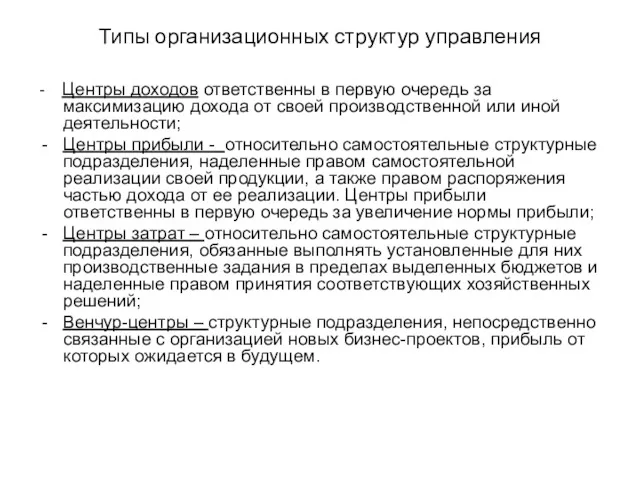 Типы организационных структур управления

- Центры доходов ответственны в первую очередь за максимизацию дохода от своей производственной или иной деятельности;
- Центры прибыли - относительно самостоятельные структурные подразделения, наделенные правом самостоятельной реализации своей продукции, а также правом распоряжения частью дохода от ее реализации. Центры прибыли ответственны в первую очередь за увеличение нормы прибыли;
- Центры затрат – относительно самостоятельные структурные подразделения, обязанные выполнять установленные для них производственные задания в пределах выделенных бюджетов и наделенные правом принятия соответствующих хозяйственных решений;
- Венчур-центры – структурные подразделения, непосредственно связанные с организацией новых бизнес-проектов, прибыль от которых ожидается в будущем.